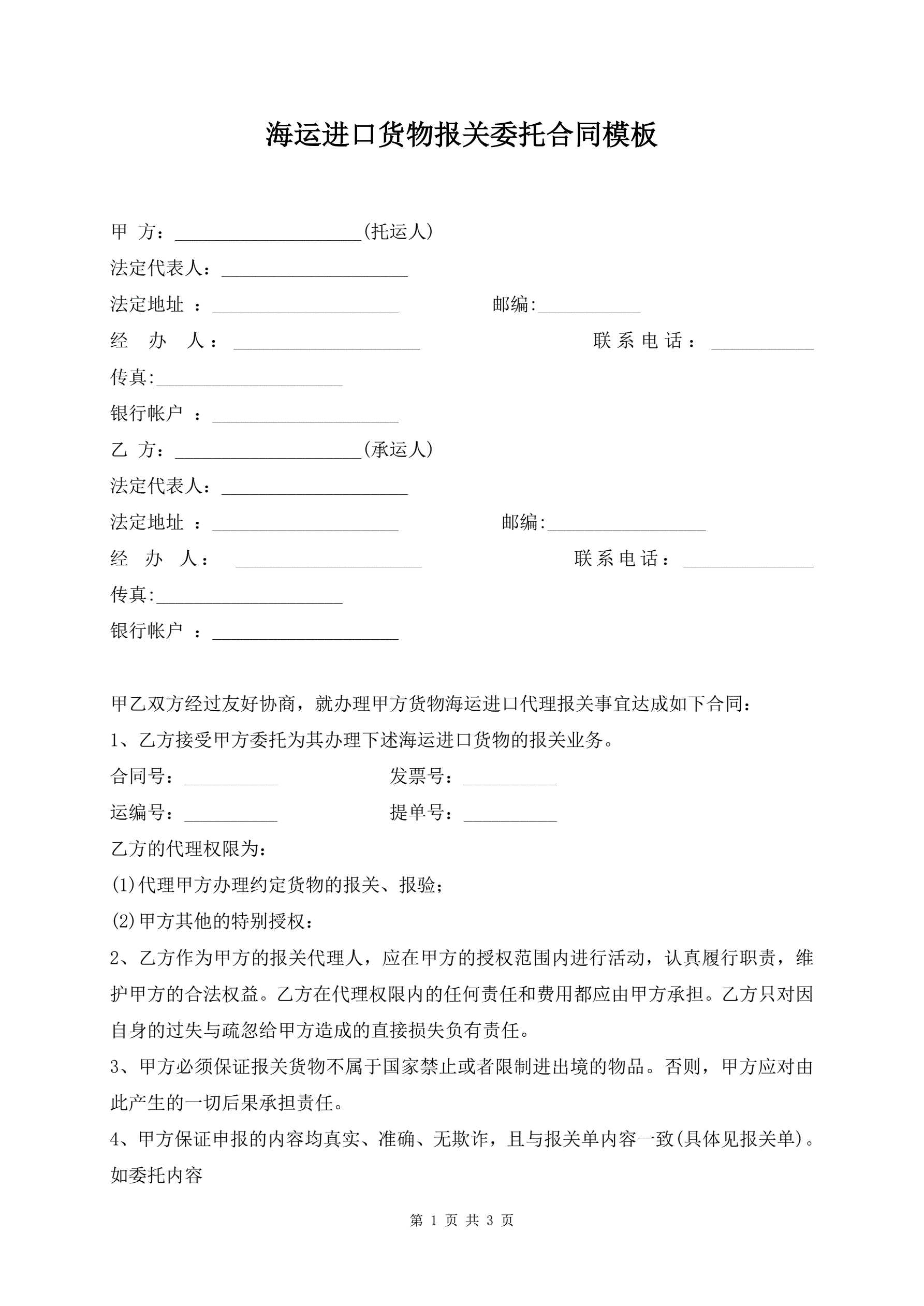 海运进口货物报关委托合同模板

甲 方：____________________(托运人)
法定代表人：____________________
法定地址 ：____________________ 邮编:___________
经 办 人：____________________ 联系电话：___________
传真:____________________
银行帐户 ：____________________
乙 方：____________________(承运人)
法定代表人：____________________
法定地址 ：____________________ 邮编:_________________
经 办 人： ____________________ 联系电话：______________
传真:____________________
银行帐户 ：____________________

甲乙双方经过友好协商，就办理甲方货物海运进口代理报关事宜达成如下合同：
1、乙方接受甲方委托为其办理下述海运进口货物的报关业务。
合同号：__________ 发票号：__________
运编号：__________ 提单号：__________
乙方的代理权限为：
(1)代理甲方办理约定货物的报关、报验；
(2)甲方其他的特别授权：
2、乙方作为甲方的报关代理人，应在甲方的授权范围内进行活动，认真履行职责，维护甲方的合法权益。乙方在代理权限内的任何责任和费用都应由甲方承担。乙方只对因自身的过失与疏忽给甲方造成的直接损失负有责任。
3、甲方必须保证报关货物不属于国家禁止或者限制进出境的物品。否则，甲方应对由此产生的一切后果承担责任。
4、甲方保证申报的内容均真实、准确、无欺诈，且与报关单内容一致(具体见报关单)。如委托内容

第 1 页 共 3 页